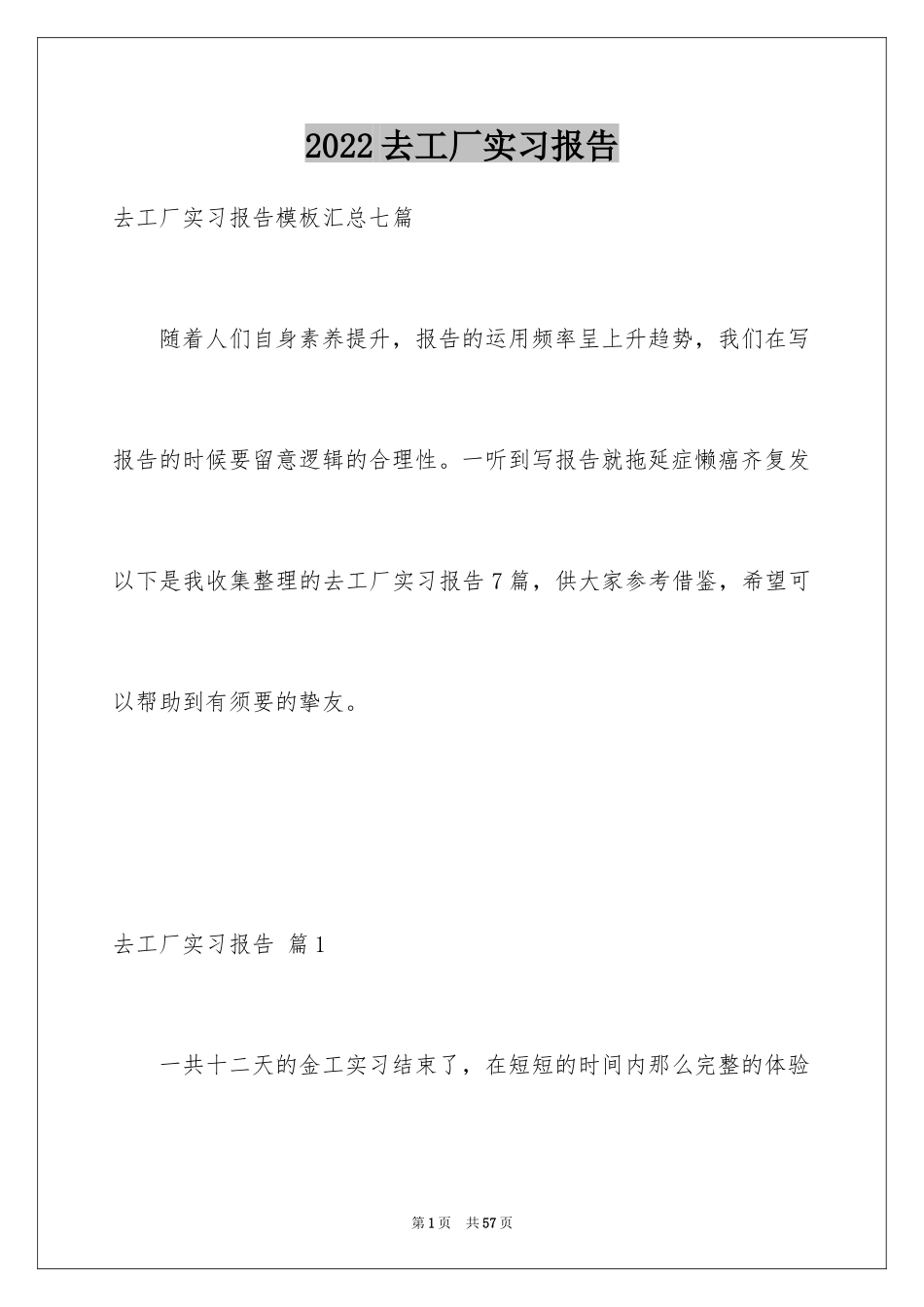 2022去工厂实习报告

去工厂实习报告模板汇总七篇

随着人们自身素养提升，报告的运用频率呈上升趋势，我们在写报告的时候要留意逻辑的合理性。一听到写报告就拖延症懒癌齐复发以下是我收集整理的去工厂实习报告7篇，供大家参考借鉴，希望可以帮助到有须要的挚友。

去工厂实习报告 篇1

一共十二天的金工实习结束了，在短短的时间内那么完整的体验

第1页 共57页